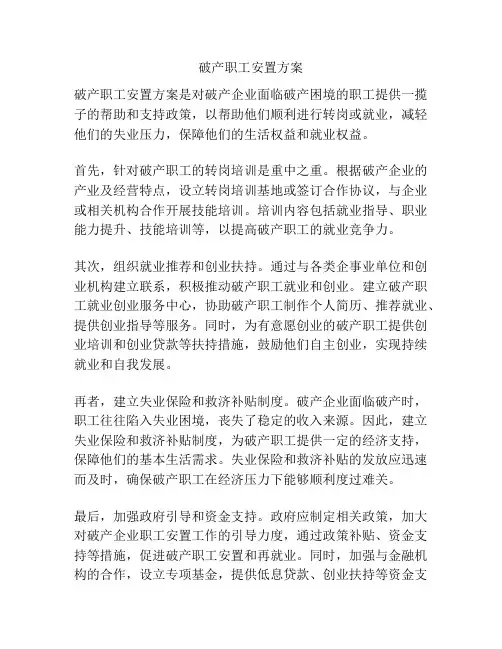 破产职工安置方案

破产职工安置方案是对破产企业面临破产困境的职工提供一揽子的帮助和支持政策，以帮助他们顺利进行转岗或就业，减轻他们的失业压力，保障他们的生活权益和就业权益。

首先，针对破产职工的转岗培训是重中之重。根据破产企业的产业及经营特点，设立转岗培训基地或签订合作协议，与企业或相关机构合作开展技能培训。培训内容包括就业指导、职业能力提升、技能培训等，以提高破产职工的就业竞争力。

其次，组织就业推荐和创业扶持。通过与各类企事业单位和创业机构建立联系，积极推动破产职工就业和创业。建立破产职工就业创业服务中心，协助破产职工制作个人简历、推荐就业、提供创业指导等服务。同时，为有意愿创业的破产职工提供创业培训和创业贷款等扶持措施，鼓励他们自主创业，实现持续就业和自我发展。

再者，建立失业保险和救济补贴制度。破产企业面临破产时，职工往往陷入失业困境，丧失了稳定的收入来源。因此，建立失业保险和救济补贴制度，为破产职工提供一定的经济支持，保障他们的基本生活需求。失业保险和救济补贴的发放应迅速而及时，确保破产职工在经济压力下能够顺利度过难关。

最后，加强政府引导和资金支持。政府应制定相关政策，加大对破产企业职工安置工作的引导力度，通过政策补贴、资金支持等措施，促进破产职工安置和再就业。同时，加强与金融机构的合作，设立专项基金，提供低息贷款、创业扶持等资金支